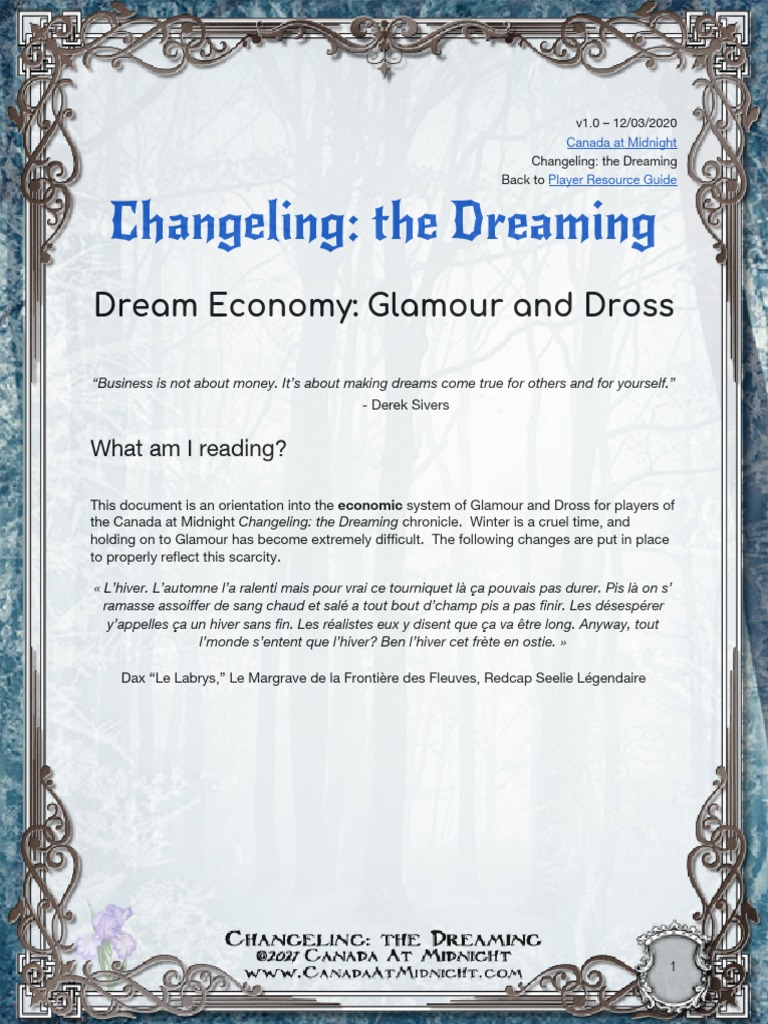 v1.0 – 12/03/2020
Canada at Midnight
Changeling: the Dreaming
Back to Player Resource Guide

Changeling: the Dreaming

Dream Economy: Glamour and Dross

"Business is not about money. It's about making dreams come true for others and for yourself."
- Derek Sivers

What am I reading?

This document is an orientation into the economic system of Glamour and Dross for players of the Canada at Midnight Changeling: the Dreaming chronicle. Winter is a cruel time, and holding on to Glamour has become extremely difficult. The following changes are put in place to properly reflect this scarcity.

« L'hiver. L'automne l'a ralenti mais pour vrai ce tourniquet là ça pouvais pas durer. Pis là on s' ramasse assoiffer de sang chaud et salé a tout bout d'champ pis a pas finir. Les désespérer y'appelles ça un hiver sans fin. Les réalistes eux y disent que ça va être long. Anyway, tout l'monde s'entent que l'hiver? Ben l'hiver cet frète en ostie. »

Dax "Le Labrys," Le Margrave de la Frontière des Fleuves, Redcap Seelie Légendaire

Changeling: the Dreaming
©2021 Canada At Midnight
www.CanadaAtMidnight.com

1